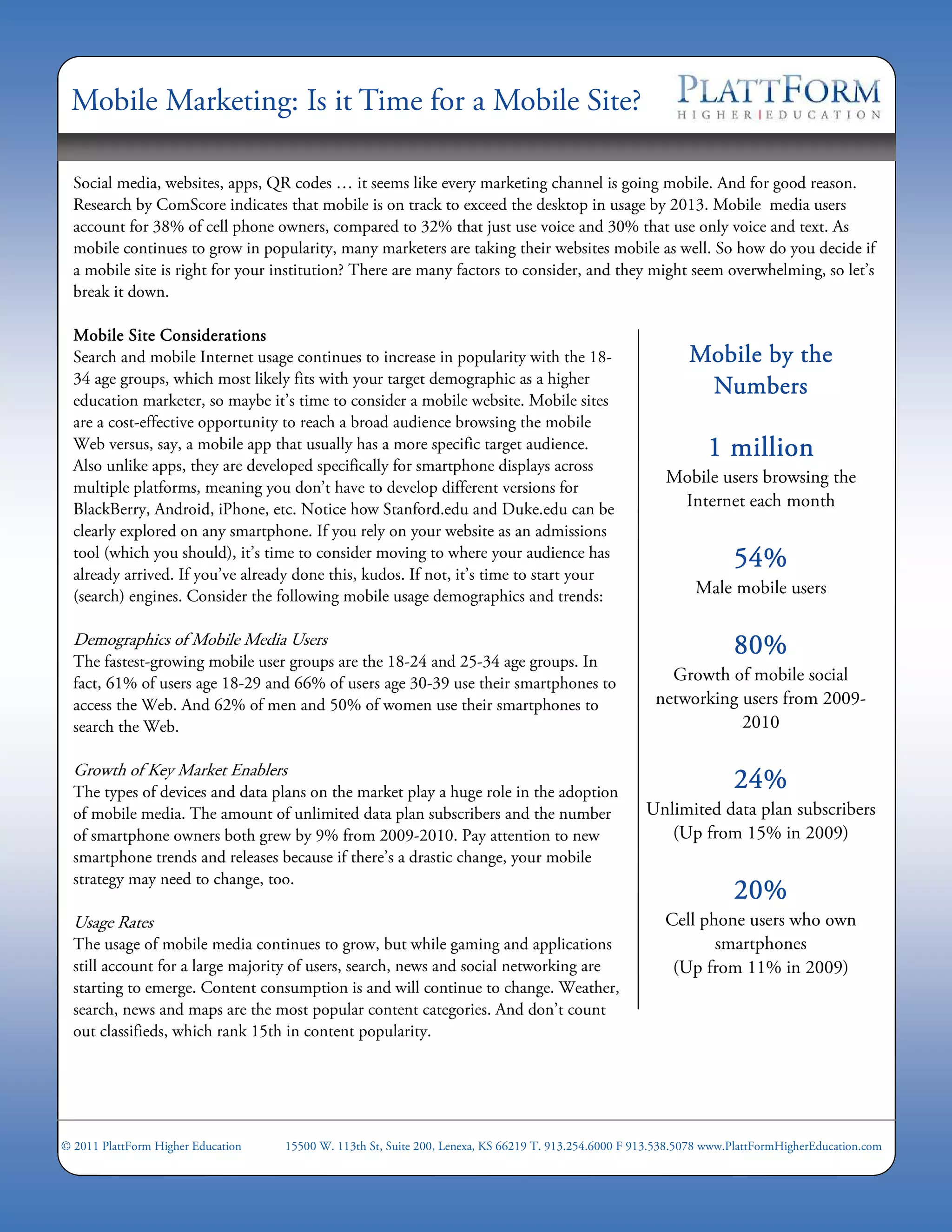 Mobile Marketing: Is it Time for a Mobile Site?

PLATTFORM
HIGHER | EDUCATION

Social media, websites, apps, QR codes … it seems like every marketing channel is going mobile. And for good reason. Research by ComScore indicates that mobile is on track to exceed the desktop in usage by 2013. Mobile media users account for 38% of cell phone owners, compared to 32% that just use voice and 30% that use only voice and text. As mobile continues to grow in popularity, many marketers are taking their websites mobile as well. So how do you decide if a mobile site is right for your institution? There are many factors to consider, and they might seem overwhelming, so let's break it down.

Mobile Site Considerations
Search and mobile Internet usage continues to increase in popularity with the 18-34 age groups, which most likely fits with your target demographic as a higher education marketer, so maybe it's time to consider a mobile website. Mobile sites are a cost-effective opportunity to reach a broad audience browsing the mobile Web versus, say, a mobile app that usually has a more specific target audience. Also unlike apps, they are developed specifically for smartphone displays across multiple platforms, meaning you don't have to develop different versions for BlackBerry, Android, iPhone, etc. Notice how Stanford.edu and Duke.edu can be clearly explored on any smartphone. If you rely on your website as an admissions tool (which you should), it's time to consider moving to where your audience has already arrived. If you've already done this, kudos. If not, it's time to start your (search) engines. Consider the following mobile usage demographics and trends:

Demographics of Mobile Media Users
The fastest-growing mobile user groups are the 18-24 and 25-34 age groups. In fact, 61% of users age 18-29 and 66% of users age 30-39 use their smartphones to access the Web. And 62% of men and 50% of women use their smartphones to search the Web.

Growth of Key Market Enablers
The types of devices and data plans on the market play a huge role in the adoption of mobile media. The amount of unlimited data plan subscribers and the number of smartphone owners both grew by 9% from 2009-2010. Pay attention to new smartphone trends and releases because if there's a drastic change, your mobile strategy may need to change, too.

Usage Rates
The usage of mobile media continues to grow, but while gaming and applications still account for a large majority of users, search, news and social networking are starting to emerge. Content consumption is and will continue to change. Weather, search, news and maps are the most popular content categories. And don't count out classifieds, which rank 15th in content popularity.

Mobile by the Numbers

1 million
Mobile users browsing the Internet each month

54%
Male mobile users

80%
Growth of mobile social networking users from 2009-2010

24%
Unlimited data plan subscribers (Up from 15% in 2009)

20%
Cell phone users who own smartphones (Up from 11% in 2009)

© 2011 PlattForm Higher Education 15500 W. 113th St, Suite 200, Lenexa, KS 66219 T. 913.254.6000 F 913.538.5078 www.PlattFormHigherEducation.com